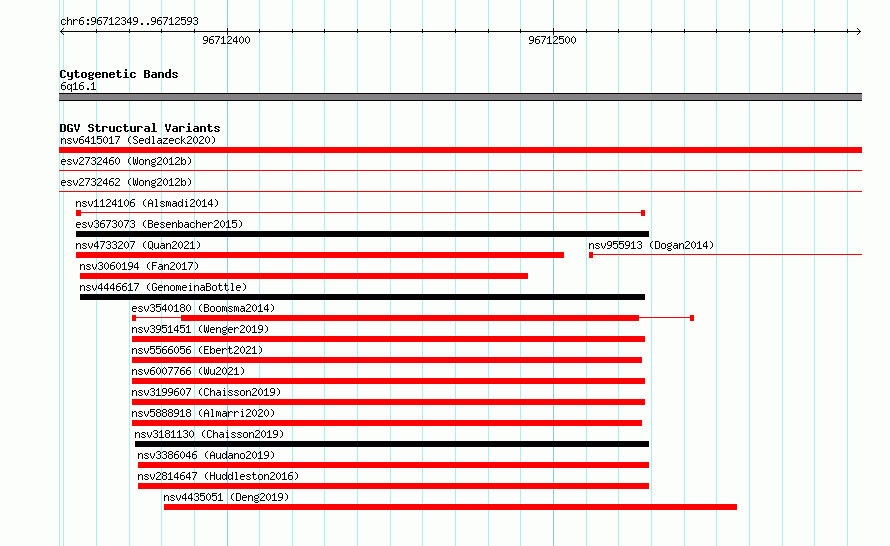 chr6:96712349..96712593

96712400

96712500

Cytogenetic Bands
6q16.1

DGV Structural Variants
nsv6415017 (Sedlazeck2020)
esv2732460 (Wong2012b)
esv2732462 (Wong2012b)
nsv1124106 (Alsmadi2014)
esv3673073 (Besenbacher2015)
nsv4733207 (Quan2021)
nsv955913 (Dogan2014)
nsv3060194 (Fan2017)
nsv4446617 (GenomeinaBottle)
esv3540180 (Boomsma2014)
nsv3951451 (Wenger2019)
nsv5566056 (Ebert2021)
nsv6007766 (Wu2021)
nsv3199607 (Chaisson2019)
nsv5888918 (Almarri2020)
nsv3181130 (Chaisson2019)
nsv3386046 (Audano2019)
nsv2814647 (Huddleston2016)
nsv4435051 (Deng2019)